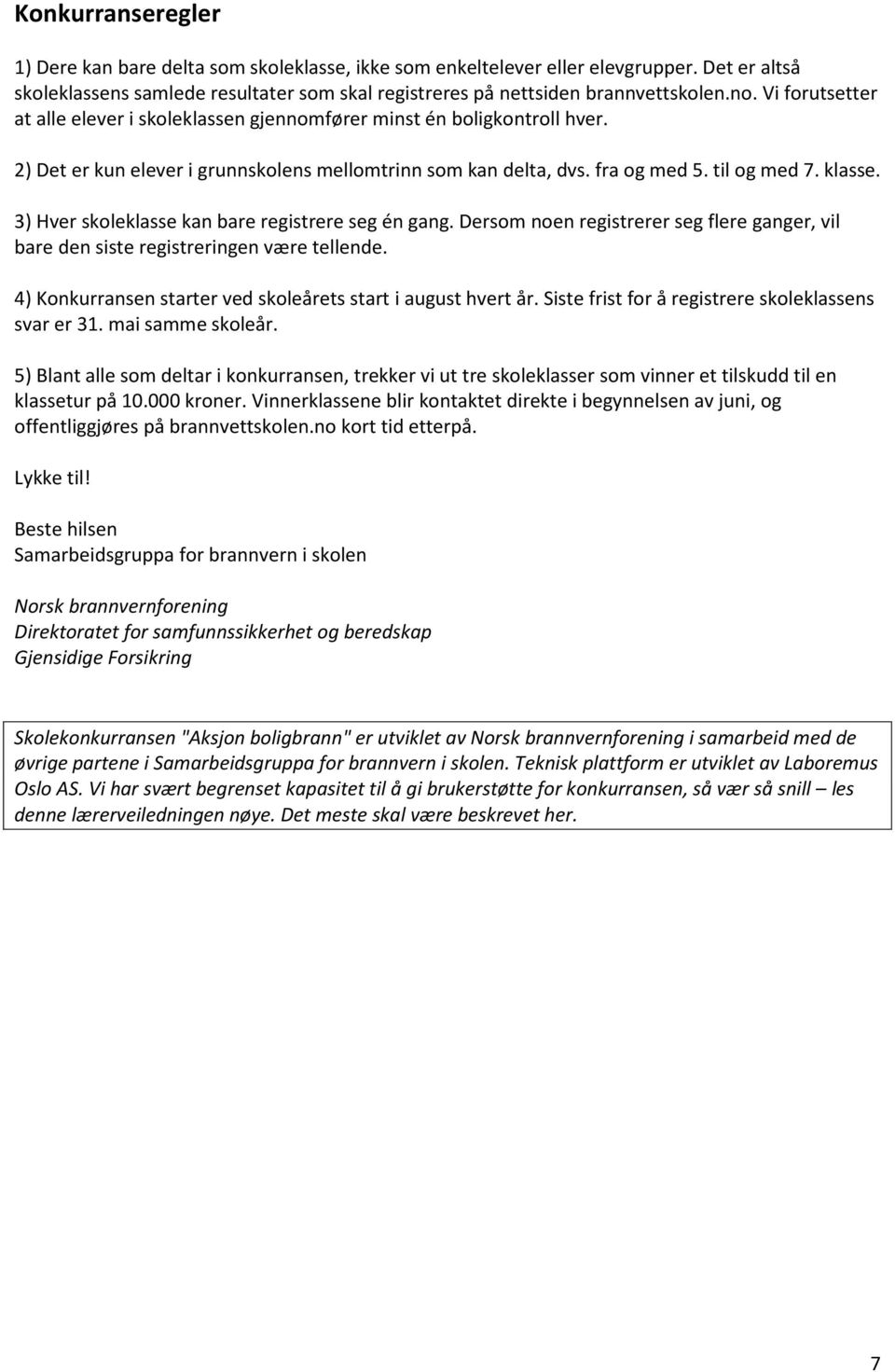 Konkurranseregler

1) Dere kan bare delta som skoleklasse, ikke som enkeltelever eller elevgrupper. Det er altså skoleklassens samlede resultater som skal registreres på nettsiden brannvettskolen.no. Vi forutsetter at alle elever i skoleklassen gjennomfører minst én boligkontroll hver.

2) Det er kun elever i grunnskolens mellomtrinn som kan delta, dvs. fra og med 5. til og med 7. klasse.

3) Hver skoleklasse kan bare registrere seg én gang. Dersom noen registrerer seg flere ganger, vil bare den siste registreringen være tellende.

4) Konkurransen starter ved skoleårets start i august hvert år. Siste frist for å registrere skoleklassens svar er 31. mai samme skoleår.

5) Blant alle som deltar i konkurransen, trekker vi ut tre skoleklasser som vinner et tilskudd til en klassetur på 10.000 kroner. Vinnerklassene blir kontaktet direkte i begynnelsen av juni, og offentliggjøres på brannvettskolen.no kort tid etterpå.

Lykke til!

Beste hilsen
Samarbeidsgruppa for brannvern i skolen

Norsk brannvernforening
Direktoratet for samfunnssikkerhet og beredskap
Gjensidige Forsikring

Skolekonkurransen "Aksjon boligbrann" er utviklet av Norsk brannvernforening i samarbeid med de øvrige partene i Samarbeidsgruppa for brannvern i skolen. Teknisk plattform er utviklet av Laboremus Oslo AS. Vi har svært begrenset kapasitet til å gi brukerstøtte for konkurransen, så vær så snill – les denne lærerveiledningen nøye. Det meste skal være beskrevet her.

7